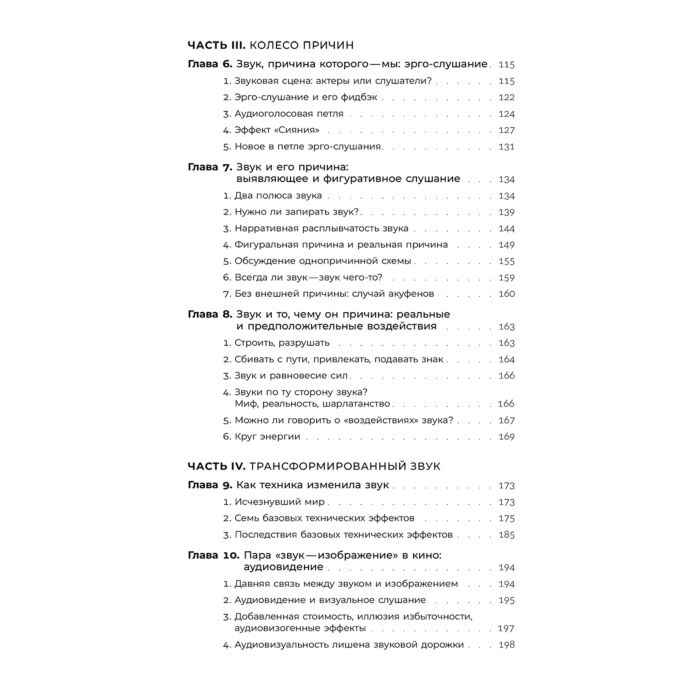 ЧАСТЬ III. КОЛЕСО ПРИЧИН

Глава 6. Звук, причина которого — мы: эрго-слушание 115

1. Звуковая сцена: актеры или слушатели? 115

2. Эрго-слушание и его фидбэк 122

3. Аудиоголосовая петля 124

4. Эффект «Сияния» 127

5. Новое в петле эрго-слушания 131

Глава 7. Звук и его причина: выявляющее и фигуративное слушание 134

1. Два полюса звука 134

2. Нужно ли запирать звук? 139

3. Нарративная расплывчатость звука 144

4. Фигуральная причина и реальная причина 149

5. Обсуждение однопричинной схемы 155

6. Всегда ли звук — звук чего-то? 159

7. Без внешней причины: случай акуфенов 160

Глава 8. Звук и то, чему он причина: реальные и предположительные воздействия 163

1. Строить, разрушать 163

2. Сбивать с пути, привлекать, подавать знак 164

3. Звук и равновесие сил 166

4. Звуки по ту сторону звука? Миф, реальность, шарлатанство 166

5. Можно ли говорить о «воздействиях» звука? 167

6. Круг энергии 169

ЧАСТЬ IV. ТРАНСФОРМИРОВАННЫЙ ЗВУК

Глава 9. Как техника изменила звук 173

1. Исчезнувший мир 173

2. Семь базовых технических эффектов 175

3. Последствия базовых технических эффектов 185

Глава 10. Пара «звук — изображение» в кино: аудиовидение 194

1. Давняя связь между звуком и изображением 194

2. Аудиовидение и визуальное слушание 195

3. Добавленная стоимость, иллюзия избыточности, аудиовизогенные эффекты 197

4. Аудиовизуальность лишена звуковой дорожки 198